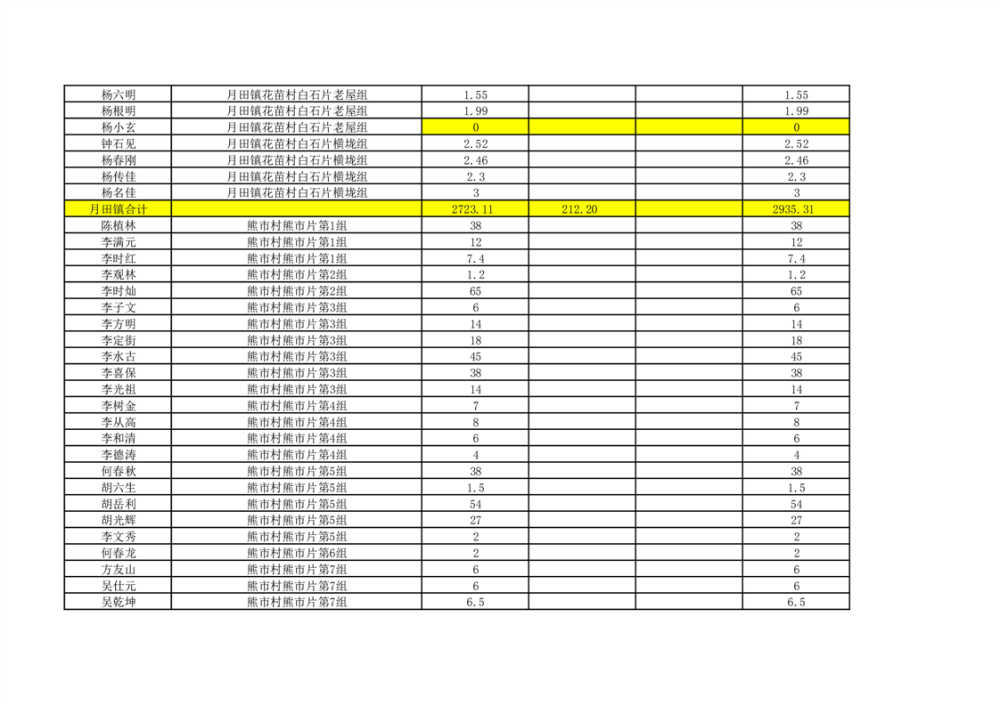 | 杨六明 | 月田镇花苗村白石片老屋组 | 1.55 |  |  | 1.55 |
|---|---|---|---|---|---|
| 杨根明 | 月田镇花苗村白石片老屋组 | 1.99 |  |  | 1.99 |
| 杨小玄 | 月田镇花苗村白石片老屋组 | 0 |  |  | 0 |
| 钟石见 | 月田镇花苗村白石片横垅组 | 2.52 |  |  | 2.52 |
| 杨春刚 | 月田镇花苗村白石片横垅组 | 2.46 |  |  | 2.46 |
| 杨传佳 | 月田镇花苗村白石片横垅组 | 2.3 |  |  | 2.3 |
| 杨名佳 | 月田镇花苗村白石片横垅组 | 3 |  |  | 3 |
| 月田镇合计 |  | 2723.11 | 212.20 |  | 2935.31 |
| 陈植林 | 熊市村熊市片第1组 | 38 |  |  | 38 |
| 李满元 | 熊市村熊市片第1组 | 12 |  |  | 12 |
| 李时红 | 熊市村熊市片第1组 | 7.4 |  |  | 7.4 |
| 李观林 | 熊市村熊市片第2组 | 1.2 |  |  | 1.2 |
| 李时灿 | 熊市村熊市片第2组 | 65 |  |  | 65 |
| 李子文 | 熊市村熊市片第3组 | 6 |  |  | 6 |
| 李方明 | 熊市村熊市片第3组 | 14 |  |  | 14 |
| 李定街 | 熊市村熊市片第3组 | 18 |  |  | 18 |
| 李水古 | 熊市村熊市片第3组 | 45 |  |  | 45 |
| 李喜保 | 熊市村熊市片第3组 | 38 |  |  | 38 |
| 李光祖 | 熊市村熊市片第3组 | 14 |  |  | 14 |
| 李树金 | 熊市村熊市片第4组 | 7 |  |  | 7 |
| 李从高 | 熊市村熊市片第4组 | 8 |  |  | 8 |
| 李和清 | 熊市村熊市片第4组 | 6 |  |  | 6 |
| 李德涛 | 熊市村熊市片第4组 | 4 |  |  | 4 |
| 何春秋 | 熊市村熊市片第5组 | 38 |  |  | 38 |
| 胡六生 | 熊市村熊市片第5组 | 1.5 |  |  | 1.5 |
| 胡岳利 | 熊市村熊市片第5组 | 54 |  |  | 54 |
| 胡光辉 | 熊市村熊市片第5组 | 27 |  |  | 27 |
| 李文秀 | 熊市村熊市片第5组 | 2 |  |  | 2 |
| 何春龙 | 熊市村熊市片第6组 | 2 |  |  | 2 |
| 方友山 | 熊市村熊市片第7组 | 6 |  |  | 6 |
| 吴仕元 | 熊市村熊市片第7组 | 6 |  |  | 6 |
| 吴乾坤 | 熊市村熊市片第7组 | 6.5 |  |  | 6.5 |